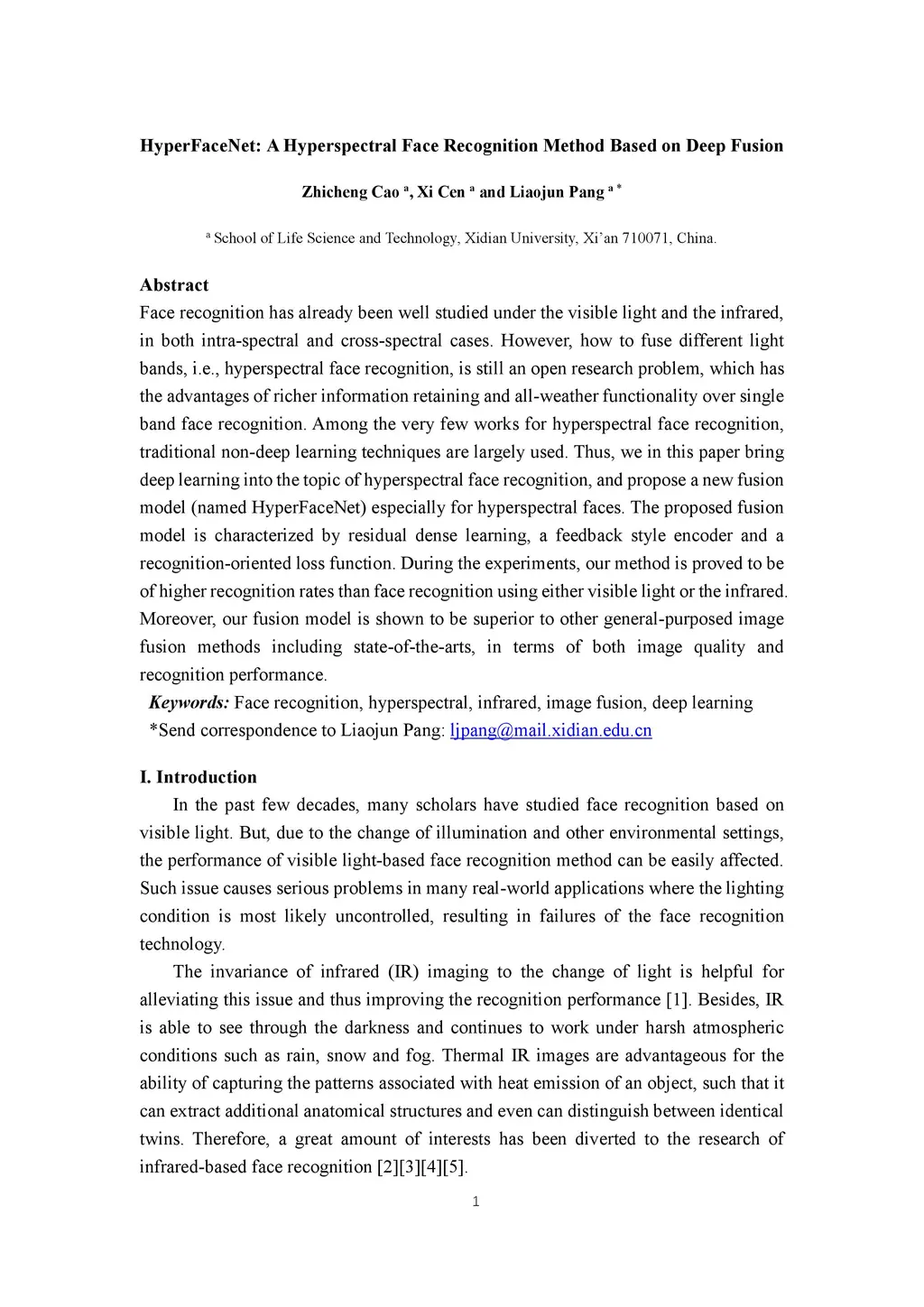 HyperFaceNet: A Hyperspectral Face Recognition Method Based on Deep Fusion

Zhicheng Cao $^{a}$, Xi Cen $^{a}$ and Liaojun Pang $^{a\,*}$

$^{a}$ School of Life Science and Technology, Xidian University, Xi'an 710071, China.

Abstract
Face recognition has already been well studied under the visible light and the infrared, in both intra-spectral and cross-spectral cases. However, how to fuse different light bands, i.e., hyperspectral face recognition, is still an open research problem, which has the advantages of richer information retaining and all-weather functionality over single band face recognition. Among the very few works for hyperspectral face recognition, traditional non-deep learning techniques are largely used. Thus, we in this paper bring deep learning into the topic of hyperspectral face recognition, and propose a new fusion model (named HyperFaceNet) especially for hyperspectral faces. The proposed fusion model is characterized by residual dense learning, a feedback style encoder and a recognition-oriented loss function. During the experiments, our method is proved to be of higher recognition rates than face recognition using either visible light or the infrared. Moreover, our fusion model is shown to be superior to other general-purposed image fusion methods including state-of-the-arts, in terms of both image quality and recognition performance.
Keywords: Face recognition, hyperspectral, infrared, image fusion, deep learning
*Send correspondence to Liaojun Pang: ljpang@mail.xidian.edu.cn

I. Introduction
In the past few decades, many scholars have studied face recognition based on visible light. But, due to the change of illumination and other environmental settings, the performance of visible light-based face recognition method can be easily affected. Such issue causes serious problems in many real-world applications where the lighting condition is most likely uncontrolled, resulting in failures of the face recognition technology.

The invariance of infrared (IR) imaging to the change of light is helpful for alleviating this issue and thus improving the recognition performance [1]. Besides, IR is able to see through the darkness and continues to work under harsh atmospheric conditions such as rain, snow and fog. Thermal IR images are advantageous for the ability of capturing the patterns associated with heat emission of an object, such that it can extract additional anatomical structures and even can distinguish between identical twins. Therefore, a great amount of interests has been diverted to the research of infrared-based face recognition [2][3][4][5].

1